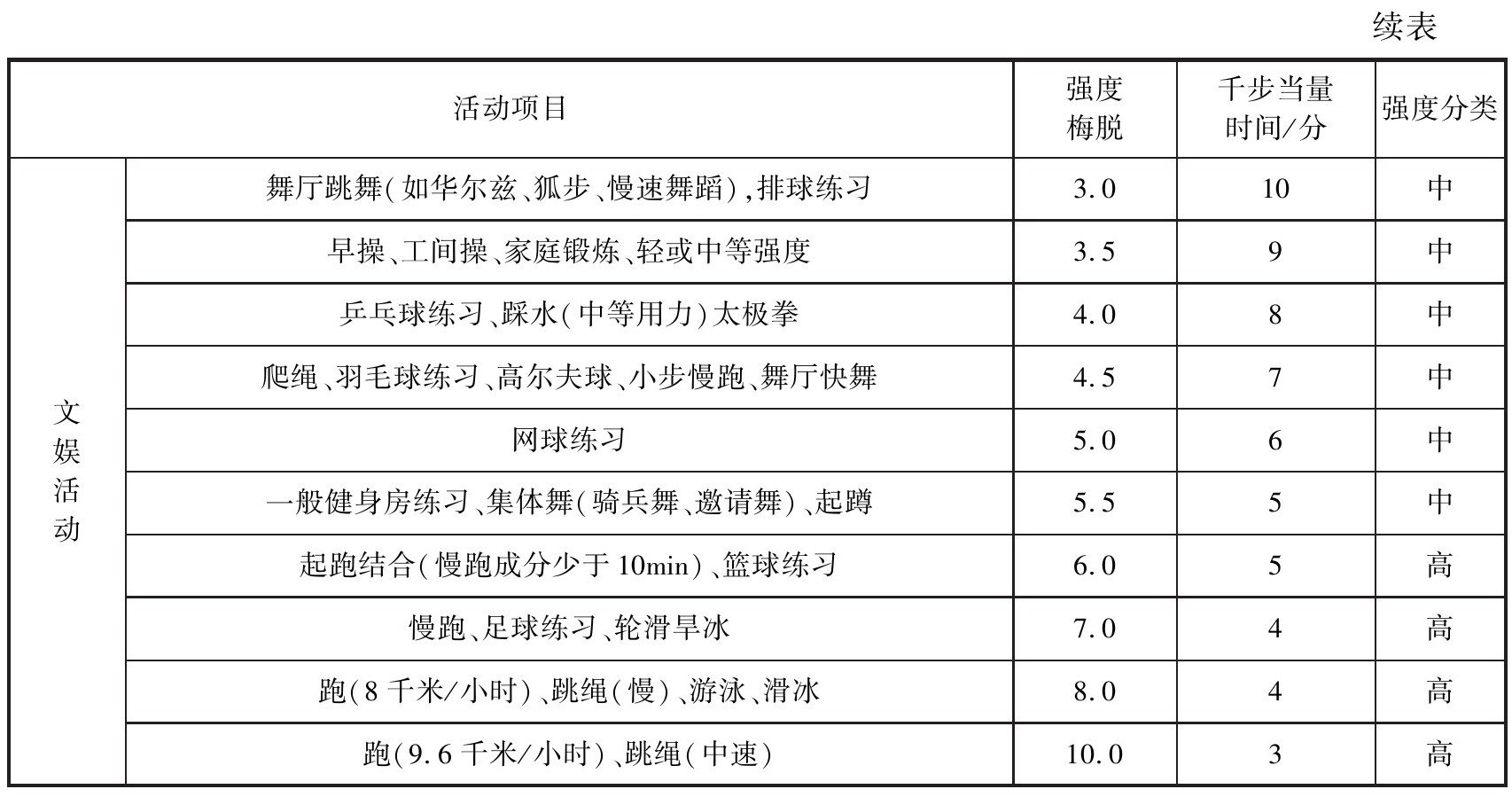 续表

| 活动项目 | | 强度梅脱 | 千步当量时间/分 | 强度分类 |
|---|---|---|---|---|
| 文娱活动 | 舞厅跳舞(如华尔兹、狐步、慢速舞蹈),排球练习 | 3.0 | 10 | 中 |
| | 早操、工间操、家庭锻炼、轻或中等强度 | 3.5 | 9 | 中 |
| | 乒乓球练习、踩水(中等用力)太极拳 | 4.0 | 8 | 中 |
| | 爬绳、羽毛球练习、高尔夫球、小步慢跑、舞厅快舞 | 4.5 | 7 | 中 |
| | 网球练习 | 5.0 | 6 | 中 |
| | 一般健身房练习、集体舞(骑兵舞、邀请舞)、起蹲 | 5.5 | 5 | 中 |
| | 起跑结合(慢跑成分少于10min)、篮球练习 | 6.0 | 5 | 高 |
| | 慢跑、足球练习、轮滑旱冰 | 7.0 | 4 | 高 |
| | 跑(8千米/小时)、跳绳(慢)、游泳、滑冰 | 8.0 | 4 | 高 |
| | 跑(9.6千米/小时)、跳绳(中速) | 10.0 | 3 | 高 |